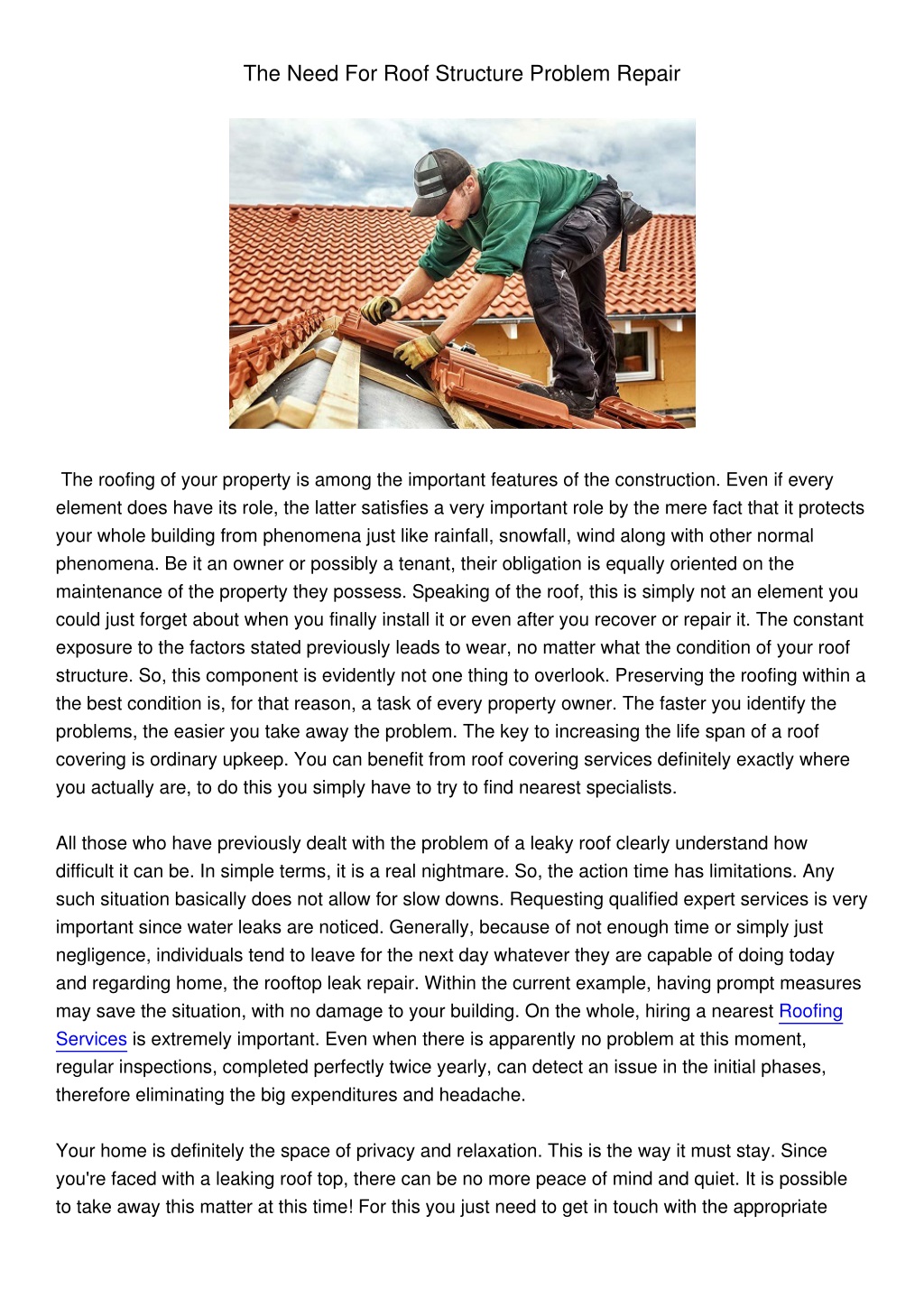 The Need For Roof Structure Problem Repair

The roofing of your property is among the important features of the construction. Even if every element does have its role, the latter satisfies a very important role by the mere fact that it protects your whole building from phenomena just like rainfall, snowfall, wind along with other normal phenomena. Be it an owner or possibly a tenant, their obligation is equally oriented on the maintenance of the property they possess. Speaking of the roof, this is simply not an element you could just forget about when you finally install it or even after you recover or repair it. The constant exposure to the factors stated previously leads to wear, no matter what the condition of your roof structure. So, this component is evidently not one thing to overlook. Preserving the roofing within a the best condition is, for that reason, a task of every property owner. The faster you identify the problems, the easier you take away the problem. The key to increasing the life span of a roof covering is ordinary upkeep. You can benefit from roof covering services definitely exactly where you actually are, to do this you simply have to try to find nearest specialists.

All those who have previously dealt with the problem of a leaky roof clearly understand how difficult it can be. In simple terms, it is a real nightmare. So, the action time has limitations. Any such situation basically does not allow for slow downs. Requesting qualified expert services is very important since water leaks are noticed. Generally, because of not enough time or simply just negligence, individuals tend to leave for the next day whatever they are capable of doing today and regarding home, the rooftop leak repair. Within the current example, having prompt measures may save the situation, with no damage to your building. On the whole, hiring a nearest Roofing Services is extremely important. Even when there is apparently no problem at this moment, regular inspections, completed perfectly twice yearly, can detect an issue in the initial phases, therefore eliminating the big expenditures and headache.

Your home is definitely the space of privacy and relaxation. This is the way it must stay. Since you're faced with a leaking roof top, there can be no more peace of mind and quiet. It is possible to take away this matter at this time! For this you just need to get in touch with the appropriate